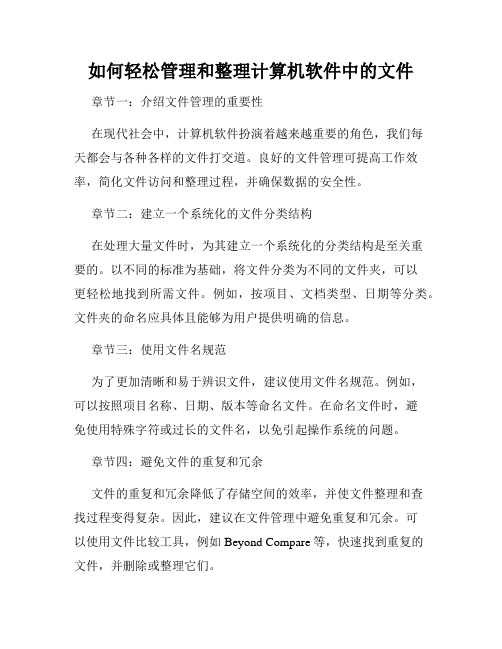 如何轻松管理和整理计算机软件中的文件

章节一：介绍文件管理的重要性

在现代社会中，计算机软件扮演着越来越重要的角色，我们每天都会与各种各样的文件打交道。良好的文件管理可提高工作效率，简化文件访问和整理过程，并确保数据的安全性。

章节二：建立一个系统化的文件分类结构

在处理大量文件时，为其建立一个系统化的分类结构是至关重要的。以不同的标准为基础，将文件分类为不同的文件夹，可以更轻松地找到所需文件。例如，按项目、文档类型、日期等分类。文件夹的命名应具体且能够为用户提供明确的信息。

章节三：使用文件名规范

为了更加清晰和易于辨识文件，建议使用文件名规范。例如，可以按照项目名称、日期、版本等命名文件。在命名文件时，避免使用特殊字符或过长的文件名，以免引起操作系统的问题。

章节四：避免文件的重复和冗余

文件的重复和冗余降低了存储空间的效率，并使文件整理和查找过程变得复杂。因此，建议在文件管理中避免重复和冗余。可以使用文件比较工具，例如 Beyond Compare 等，快速找到重复的文件，并删除或整理它们。